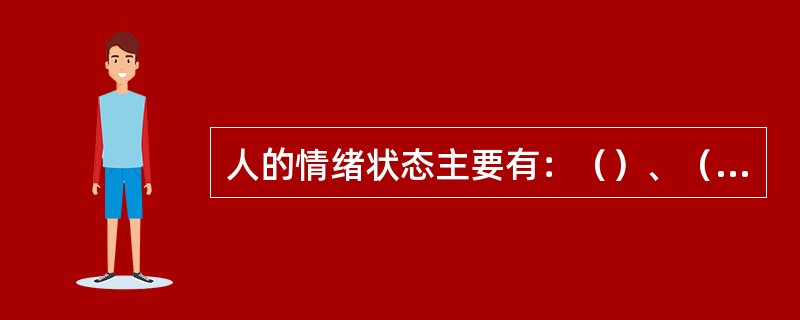 人的情绪状态主要有：（）、（...